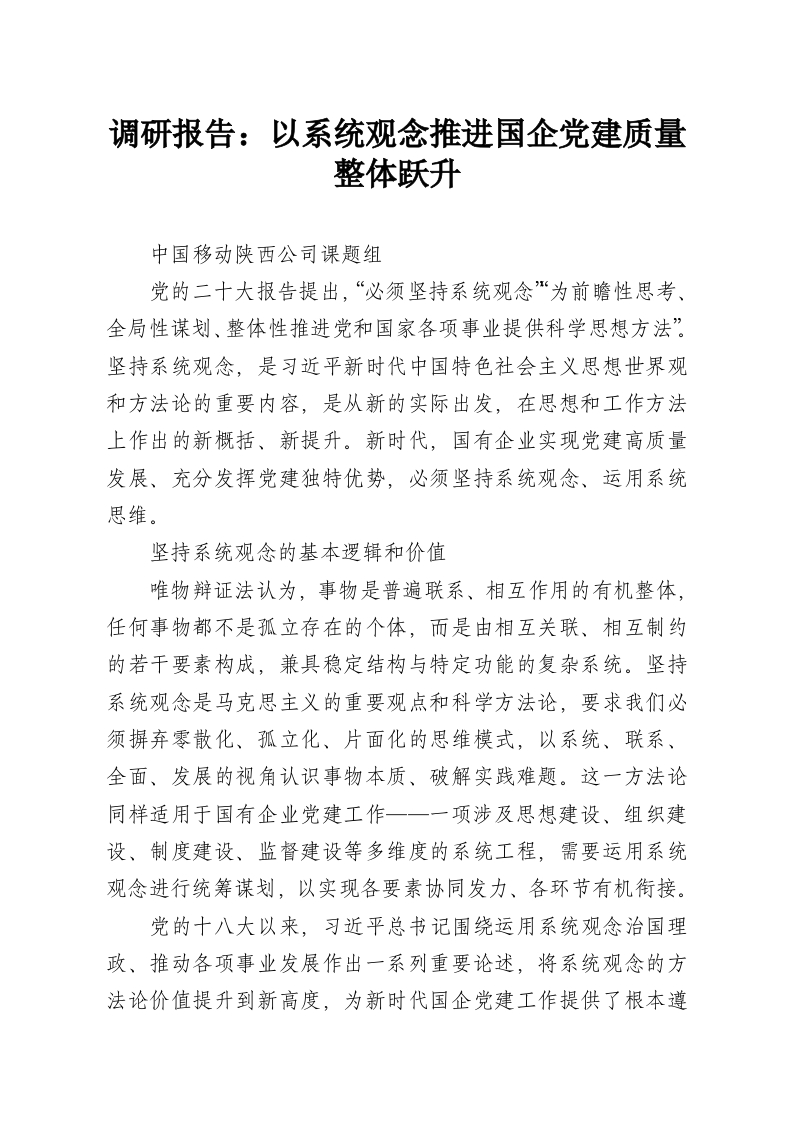 调研报告：以系统观念推进国企党建质量整体跃升

中国移动陕西公司课题组

党的二十大报告提出，“必须坚持系统观念”“为前瞻性思考、全局性谋划、整体性推进党和国家各项事业提供科学思想方法”。坚持系统观念，是习近平新时代中国特色社会主义思想世界观和方法论的重要内容，是从新的实际出发，在思想和工作方法上作出的新概括、新提升。新时代，国有企业实现党建高质量发展、充分发挥党建独特优势，必须坚持系统观念、运用系统思维。

坚持系统观念的基本逻辑和价值

唯物辩证法认为，事物是普遍联系、相互作用的有机整体，任何事物都不是孤立存在的个体，而是由相互关联、相互制约的若干要素构成，兼具稳定结构与特定功能的复杂系统。坚持系统观念是马克思主义的重要观点和科学方法论，要求我们必须摒弃零散化、孤立化、片面化的思维模式，以系统、联系、全面、发展的视角认识事物本质、破解实践难题。这一方法论同样适用于国有企业党建工作——一项涉及思想建设、组织建设、制度建设、监督建设等多维度的系统工程，需要运用系统观念进行统筹谋划，以实现各要素协同发力、各环节有机衔接。

党的十八大以来，习近平总书记围绕运用系统观念治国理政、推动各项事业发展作出一系列重要论述，将系统观念的方法论价值提升到新高度，为新时代国企党建工作提供了根本遵